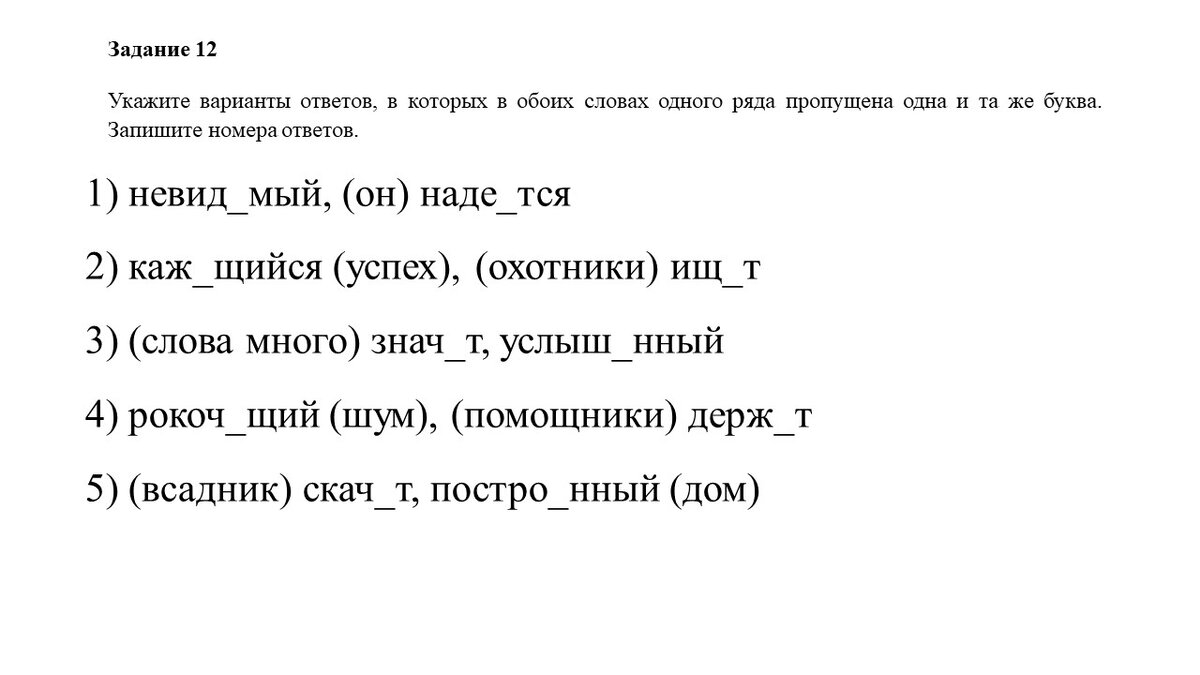 Задание 12

Укажите варианты ответов, в которых в обоих словах одного ряда пропущена одна и та же буква. Запишите номера ответов.

1) невид_мый, (он) наде_тся

2) каж_щийся (успех), (охотники) ищ_т

3) (слова много) знач_т, услыш_нный

4) рокоч_щий (шум), (помощники) держ_т

5) (всадник) скач_т, постро_нный (дом)